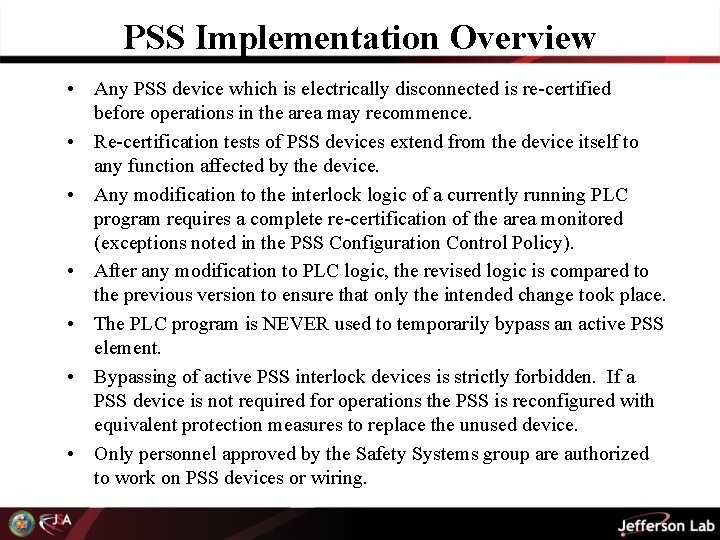 PSS Implementation Overview

• Any PSS device which is electrically disconnected is re-certified before operations in the area may recommence.
• Re-certification tests of PSS devices extend from the device itself to any function affected by the device.
• Any modification to the interlock logic of a currently running PLC program requires a complete re-certification of the area monitored (exceptions noted in the PSS Configuration Control Policy).
• After any modification to PLC logic, the revised logic is compared to the previous version to ensure that only the intended change took place.
• The PLC program is NEVER used to temporarily bypass an active PSS element.
• Bypassing of active PSS interlock devices is strictly forbidden. If a PSS device is not required for operations the PSS is reconfigured with equivalent protection measures to replace the unused device.
• Only personnel approved by the Safety Systems group are authorized to work on PSS devices or wiring.

JSA

Jefferson Lab